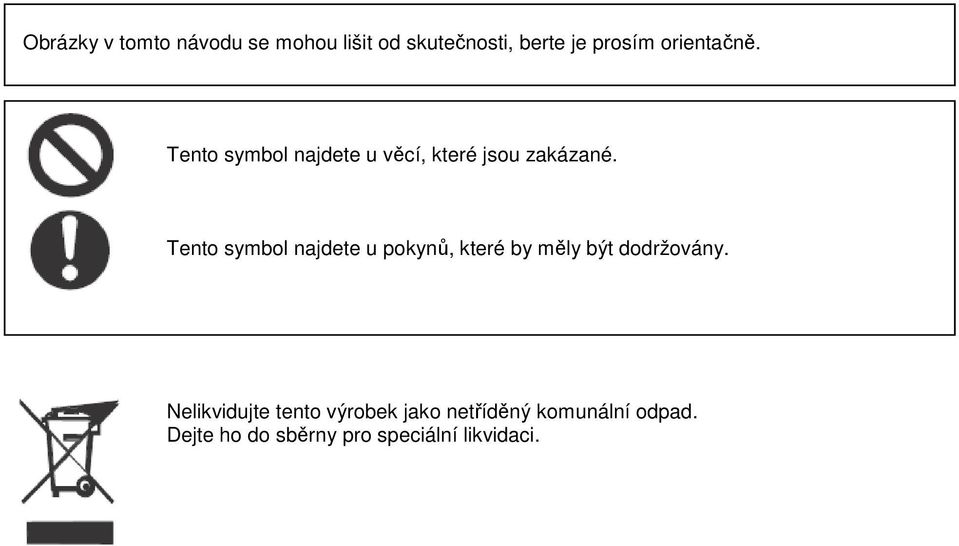 Obrázky v tomto návodu se mohou lišit od skutečnosti, berte je prosím orientačně.

Tento symbol najdete u věcí, které jsou zakázané.

Tento symbol najdete u pokynů, které by měly být dodržovány.

Nelikvidujte tento výrobek jako netříděný komunální odpad.
Dejte ho do sběrny pro speciální likvidaci.